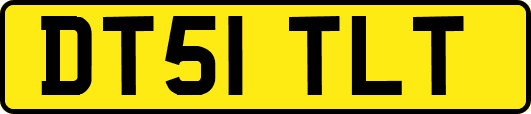 DT51 TLT